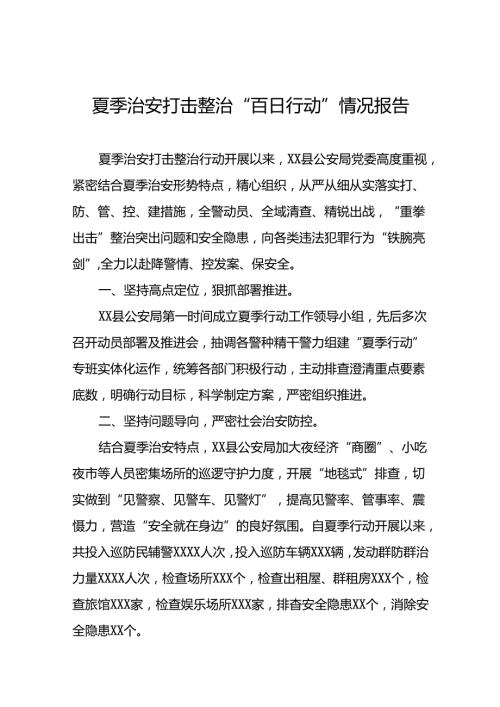 夏季治安打击整治“百日行动”情况报告

夏季治安打击整治行动开展以来，XX县公安局党委高度重视，紧密结合夏季治安形势特点，精心组织，从严从细从实落实打、防、管、控、建措施，全警动员、全域清查、精锐出战，“重拳出击”整治突出问题和安全隐患，向各类违法犯罪行为“铁腕亮剑”,全力以赴降警情、控发案、保安全。

一、坚持高点定位，狠抓部署推进。

XX县公安局第一时间成立夏季行动工作领导小组，先后多次召开动员部署及推进会，抽调各警种精干警力组建“夏季行动”专班实体化运作，统筹各部门积极行动，主动排查澄清重点要素底数，明确行动目标，科学制定方案，严密组织推进。

二、坚持问题导向，严密社会治安防控。

结合夏季治安特点，XX县公安局加大夜经济“商圈”、小吃夜市等人员密集场所的巡逻守护力度，开展“地毯式”排查，切实做到“见警察、见警车、见警灯”，提高见警率、管事率、震慑力，营造“安全就在身边”的良好氛围。自夏季行动开展以来，共投入巡防民辅警XXXX人次，投入巡防车辆XXX辆，发动群防群治力量XXXX人次，检查场所XXX个，检查出租屋、群租房XXX个，检查旅馆XXX家，检查娱乐场所XXX家，排查安全隐患XX个，消除安全隐患XX个。